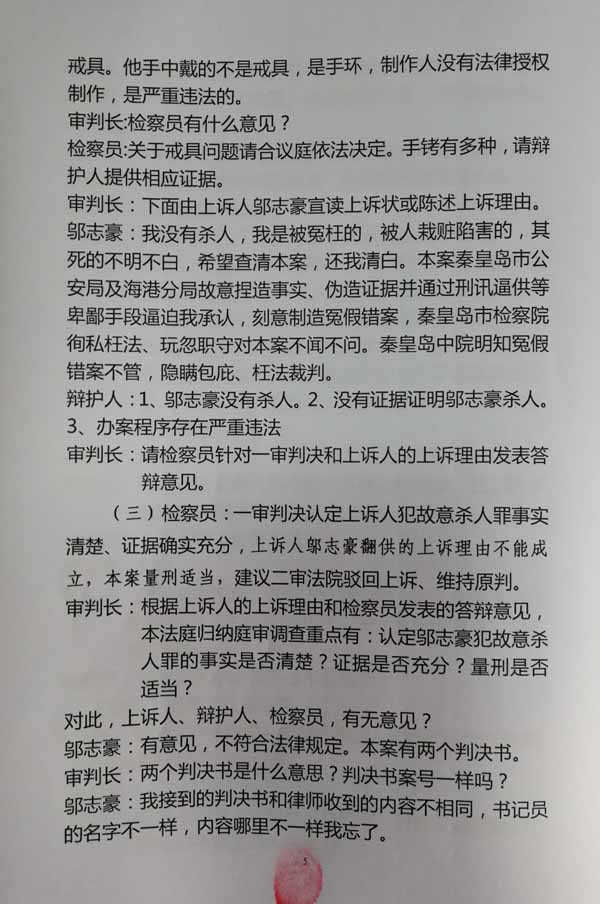 戒具。他手中戴的不是戒具，是手环，制作人没有法律授权制作，是严重违法的。

审判长:检察员有什么意见？

检察员:关于戒具问题请合议庭依法决定。手铐有多种，请辩护人提供相应证据。

审判长：下面由上诉人邬志豪宣读上诉状或陈述上诉理由。

邬志豪：我没有杀人，我是被冤枉的，被人栽赃陷害的，其死的不明不白，希望查清本案，还我清白。本案秦皇岛市公安局及海港分局故意捏造事实、伪造证据并通过刑讯逼供等卑鄙手段逼迫我承认，刻意制造冤假错案，秦皇岛市检察院徇私枉法、玩忽职守对本案不闻不问。秦皇岛中院明知冤假错案不管，隐瞒包庇、枉法裁判。

辩护人：1、邬志豪没有杀人。2、没有证据证明邬志豪杀人。3、办案程序存在严重违法

审判长：请检察员针对一审判决和上诉人的上诉理由发表答辩意见。

（三）检察员：一审判决认定上诉人犯故意杀人罪事实清楚、证据确实充分，上诉人邬志豪翻供的上诉理由不能成立，本案量刑适当，建议二审法院驳回上诉、维持原判。

审判长：根据上诉人的上诉理由和检察员发表的答辩意见，本法庭归纳庭审调查重点有：认定邬志豪犯故意杀人罪的事实是否清楚？证据是否充分？量刑是否适当？

对此，上诉人、辩护人、检察员，有无意见？

邬志豪：有意见，不符合法律规定。本案有两个判决书。

审判长：两个判决书是什么意思？判决书案号一样吗？

邬志豪：我接到的判决书和律师收到的内容不相同，书记员的名字不一样，内容哪里不一样我忘了。

5